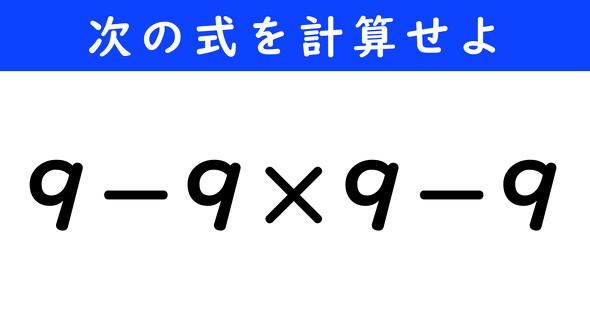 次の式を計算せよ

$9-9\times9-9$